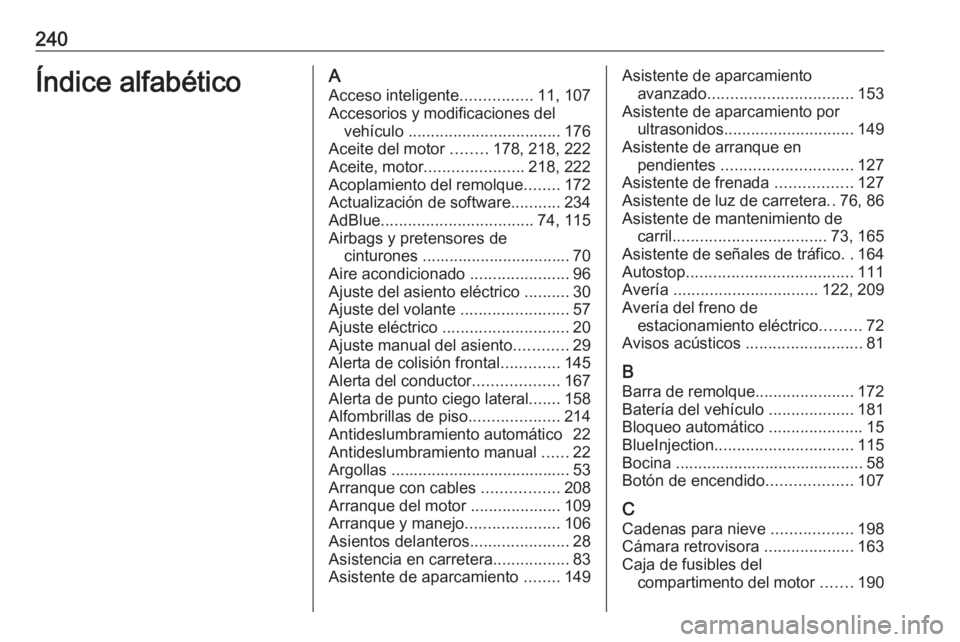 240

Índice alfabético

A
Acceso inteligente................ 11, 107
Accesorios y modificaciones del vehículo .................................. 176
Aceite del motor ........ 178, 218, 222
Aceite, motor...................... 218, 222
Acoplamiento del remolque........ 172
Actualización de software........... 234
AdBlue.................................. 74, 115
Airbags y pretensores de cinturones ................................. 70
Aire acondicionado ...................... 96
Ajuste del asiento eléctrico .......... 30
Ajuste del volante ........................ 57
Ajuste eléctrico ............................ 20
Ajuste manual del asiento............ 29
Alerta de colisión frontal............. 145
Alerta del conductor................... 167
Alerta de punto ciego lateral....... 158
Alfombrillas de piso.................... 214
Antideslumbramiento automático 22
Antideslumbramiento manual ...... 22
Argollas ........................................ 53
Arranque con cables ................. 208
Arranque del motor .................... 109
Arranque y manejo..................... 106
Asientos delanteros...................... 28
Asistencia en carretera................. 83
Asistente de aparcamiento ........ 149
Asistente de aparcamiento avanzado................................ 153
Asistente de aparcamiento por ultrasonidos............................. 149
Asistente de arranque en pendientes ............................. 127
Asistente de frenada ................. 127
Asistente de luz de carretera.. 76, 86
Asistente de mantenimiento de carril.................................. 73, 165
Asistente de señales de tráfico. . 164
Autostop..................................... 111
Avería ................................ 122, 209
Avería del freno de estacionamiento eléctrico......... 72
Avisos acústicos .......................... 81

B
Barra de remolque...................... 172
Batería del vehículo ................... 181
Bloqueo automático ..................... 15
BlueInjection............................... 115
Bocina .......................................... 58
Botón de encendido................... 107

C
Cadenas para nieve .................. 198
Cámara retrovisora .................... 163
Caja de fusibles del compartimento del motor ....... 190

carmanualsonline.info